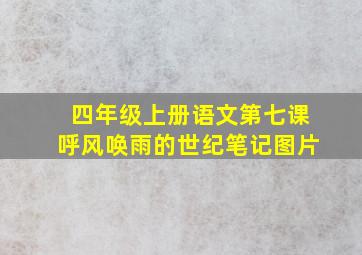 四年级上册语文第七课
呼风唤雨的世纪笔记图片